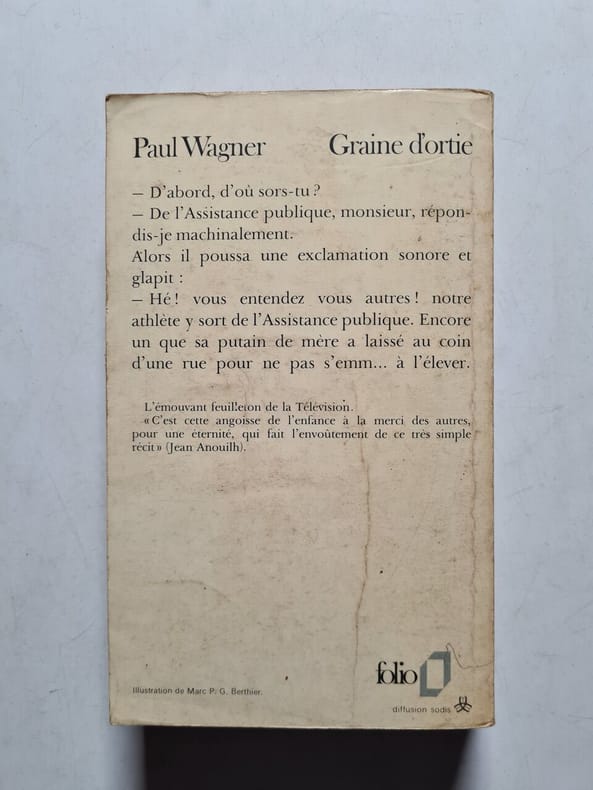 Paul Wagner

Graine d'ortie

– D'abord, d'où sors-tu ?
– De l'Assistance publique, monsieur, répondis-je machinalement.
Alors il poussa une exclamation sonore et glapit :
– Hé ! vous entendez vous autres ! notre athlète y sort de l'Assistance publique. Encore un que sa putain de mère a laissé au coin d'une rue pour ne pas s'emm... à l'élever.

L'émouvant feuilleton de la Télévision.
« C'est cette angoisse de l'enfance à la merci des autres, pour une éternité, qui fait l'envoûtement de ce très simple récit » (Jean Anouilh).

Illustration de Marc P. G. Berthier.

folio

diffusion sodis